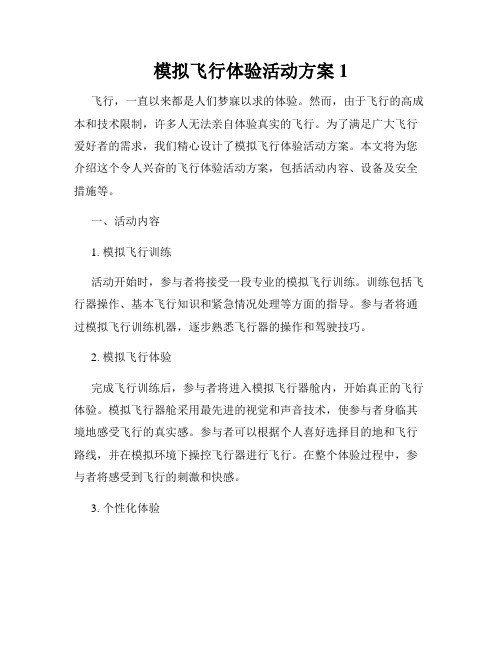 模拟飞行体验活动方案 1

飞行，一直以来都是人们梦寐以求的体验。然而，由于飞行的高成本和技术限制，许多人无法亲自体验真实的飞行。为了满足广大飞行爱好者的需求，我们精心设计了模拟飞行体验活动方案。本文将为您介绍这个令人兴奋的飞行体验活动方案，包括活动内容、设备及安全措施等。

一、活动内容

1. 模拟飞行训练

活动开始时，参与者将接受一段专业的模拟飞行训练。训练包括飞行器操作、基本飞行知识和紧急情况处理等方面的指导。参与者将通过模拟飞行训练机器，逐步熟悉飞行器的操作和驾驶技巧。

2. 模拟飞行体验

完成飞行训练后，参与者将进入模拟飞行器舱内，开始真正的飞行体验。模拟飞行器舱采用最先进的视觉和声音技术，使参与者身临其境地感受飞行的真实感。参与者可以根据个人喜好选择目的地和飞行路线，并在模拟环境下操控飞行器进行飞行。在整个体验过程中，参与者将感受到飞行的刺激和快感。

3. 个性化体验